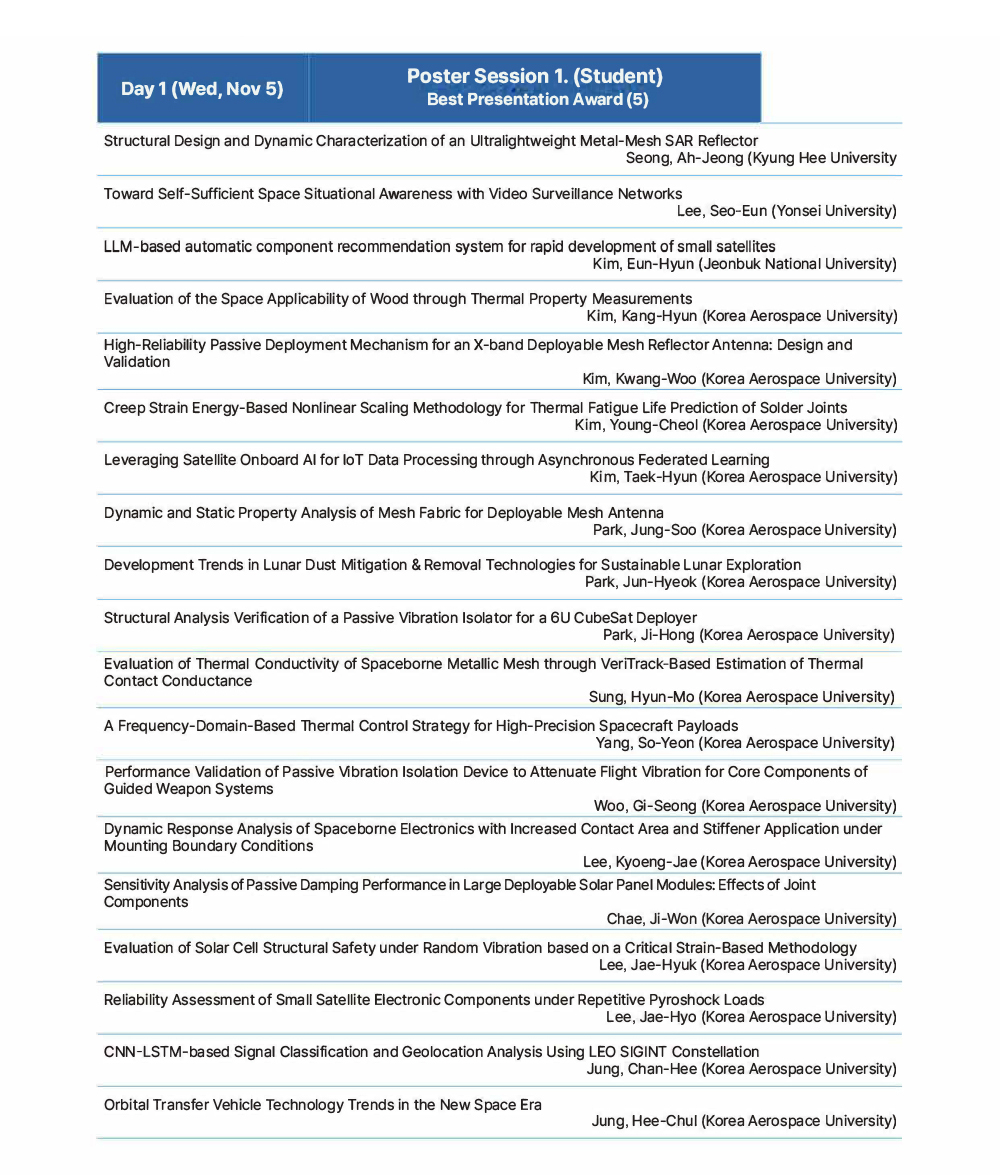 Day 1 (Wed, Nov 5)

Poster Session 1. (Student)
Best Presentation Award (5)

Structural Design and Dynamic Characterization of an Ultralightweight Metal-Mesh SAR Reflector
Seong, Ah-Jeong (Kyung Hee University

Toward Self-Sufficient Space Situational Awareness with Video Surveillance Networks
Lee, Seo-Eun (Yonsei University)

LLM-based automatic component recommendation system for rapid development of small satellites
Kim, Eun-Hyun (Jeonbuk National University)

Evaluation of the Space Applicability of Wood through Thermal Property Measurements
Kim, Kang-Hyun (Korea Aerospace University)

High-Reliability Passive Deployment Mechanism for an X-band Deployable Mesh Reflector Antenna: Design and Validation
Kim, Kwang-Woo (Korea Aerospace University)

Creep Strain Energy-Based Nonlinear Scaling Methodology for Thermal Fatigue Life Prediction of Solder Joints
Kim, Young-Cheol (Korea Aerospace University)

Leveraging Satellite Onboard AI for IoT Data Processing through Asynchronous Federated Learning
Kim, Taek-Hyun (Korea Aerospace University)

Dynamic and Static Property Analysis of Mesh Fabric for Deployable Mesh Antenna
Park, Jung-Soo (Korea Aerospace University)

Development Trends in Lunar Dust Mitigation & Removal Technologies for Sustainable Lunar Exploration
Park, Jun-Hyeok (Korea Aerospace University)

Structural Analysis Verification of a Passive Vibration Isolator for a 6U CubeSat Deployer
Park, Ji-Hong (Korea Aerospace University)

Evaluation of Thermal Conductivity of Spaceborne Metallic Mesh through VeriTrack-Based Estimation of Thermal Contact Conductance
Sung, Hyun-Mo (Korea Aerospace University)

A Frequency-Domain-Based Thermal Control Strategy for High-Precision Spacecraft Payloads
Yang, So-Yeon (Korea Aerospace University)

Performance Validation of Passive Vibration Isolation Device to Attenuate Flight Vibration for Core Components of Guided Weapon Systems
Woo, Gi-Seong (Korea Aerospace University)

Dynamic Response Analysis of Spaceborne Electronics with Increased Contact Area and Stiffener Application under Mounting Boundary Conditions
Lee, Kyoeng-Jae (Korea Aerospace University)

Sensitivity Analysis of Passive Damping Performance in Large Deployable Solar Panel Modules: Effects of Joint Components
Chae, Ji-Won (Korea Aerospace University)

Evaluation of Solar Cell Structural Safety under Random Vibration based on a Critical Strain-Based Methodology
Lee, Jae-Hyuk (Korea Aerospace University)

Reliability Assessment of Small Satellite Electronic Components under Repetitive Pyroshock Loads
Lee, Jae-Hyo (Korea Aerospace University)

CNN-LSTM-based Signal Classification and Geolocation Analysis Using LEO SIGINT Constellation
Jung, Chan-Hee (Korea Aerospace University)

Orbital Transfer Vehicle Technology Trends in the New Space Era
Jung, Hee-Chul (Korea Aerospace University)